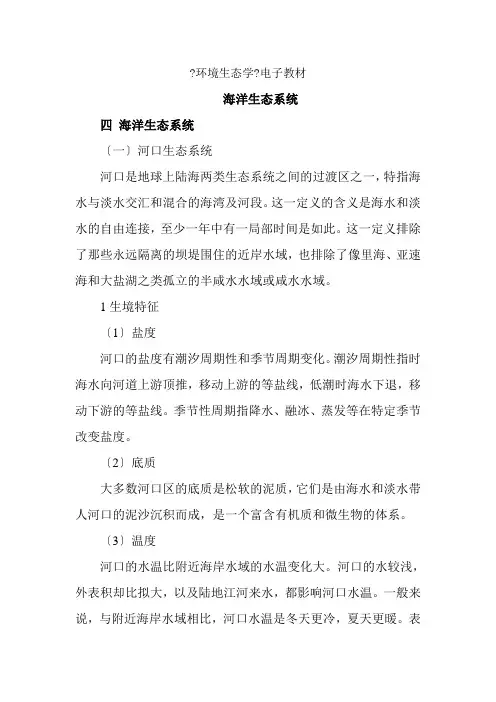 ?环境生态学?电子教材

海洋生态系统

四 海洋生态系统

〔一〕河口生态系统

河口是地球上陆海两类生态系统之间的过渡区之一，特指海水与淡水交汇和混合的海湾及河段。这一定义的含义是海水和淡水的自由连接，至少一年中有一局部时间是如此。这一定义排除了那些永远隔离的坝堤围住的近岸水域，也排除了像里海、亚速海和大盐湖之类孤立的半咸水水域或咸水水域。

1 生境特征

〔1〕盐度

河口的盐度有潮汐周期性和季节周期变化。潮汐周期性指时海水向河道上游顶推，移动上游的等盐线，低潮时海水下退，移动下游的等盐线。季节性周期指降水、融冰、蒸发等在特定季节改变盐度。

〔2〕底质

大多数河口区的底质是松软的泥质，它们是由海水和淡水带人河口的泥沙沉积而成，是一个富含有机质和微生物的体系。

〔3〕温度

河口的水温比附近海岸水域的水温变化大。河口的水较浅，外表积却比拟大，以及陆地江河来水，都影响河口水温。一般来说，与附近海岸水域相比，河口水温是冬天更冷，夏天更暖。表